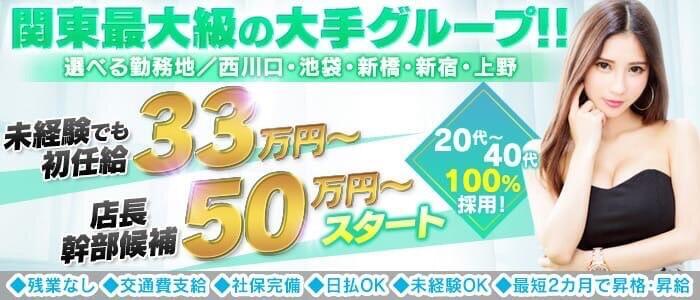 関東最大級の大手グループ!!

選べる勤務地／西川口・池袋・新橋・新宿・上野

未経験でも初任給 33万円～

店長幹部候補 50万円～スタート

20代～40代 100%採用!

◆残業なし ◆交通費支給 ◆社保完備 ◆日払OK ◆未経験OK ◆最短2カ月で昇格・昇給